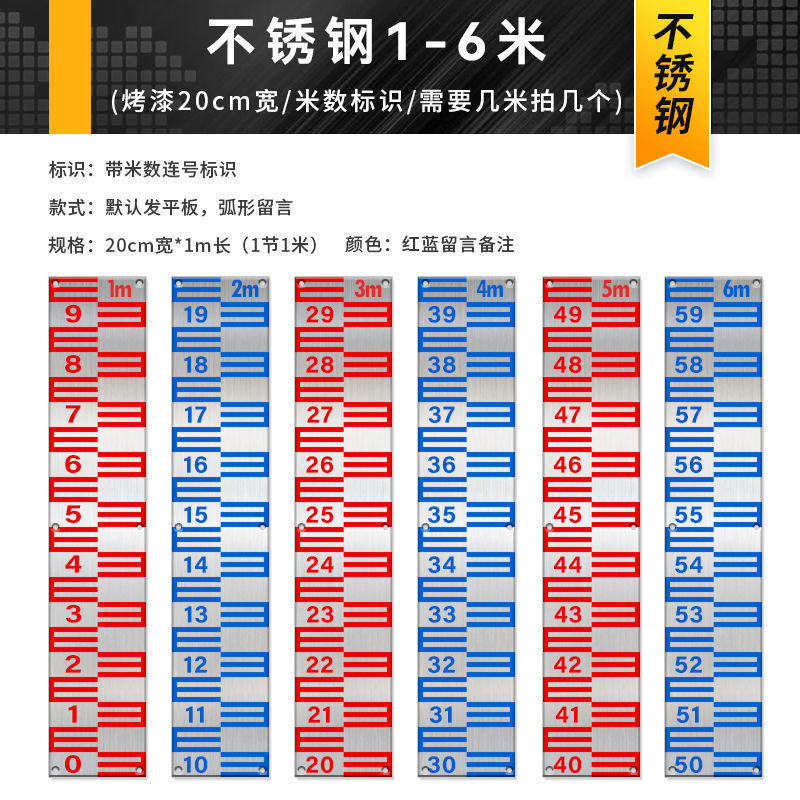 不锈钢1-6米

(烤漆20cm宽/米数标识/需要几米拍几个)

不锈钢

标识：带米数连号标识

款式：默认发平板，弧形留言

规格：20cm宽*1m长（1节1米） 颜色：红蓝留言备注

1m
9
8
7
6
5
4
3
2
1
0

2m
19
18
17
16
15
14
13
12
11
10

3m
29
28
27
26
25
24
23
22
21
20

4m
39
38
37
36
35
34
33
32
31
30

5m
49
48
47
46
45
44
43
42
41
40

6m
59
58
57
56
55
54
53
52
51
50